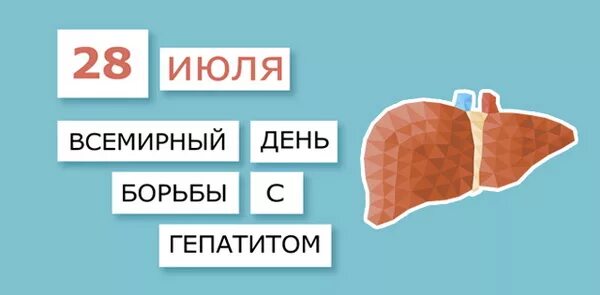 28 ИЮЛЯ

ВСЕМИРНЫЙ ДЕНЬ
БОРЬБЫ С
ГЕПАТИТОМ